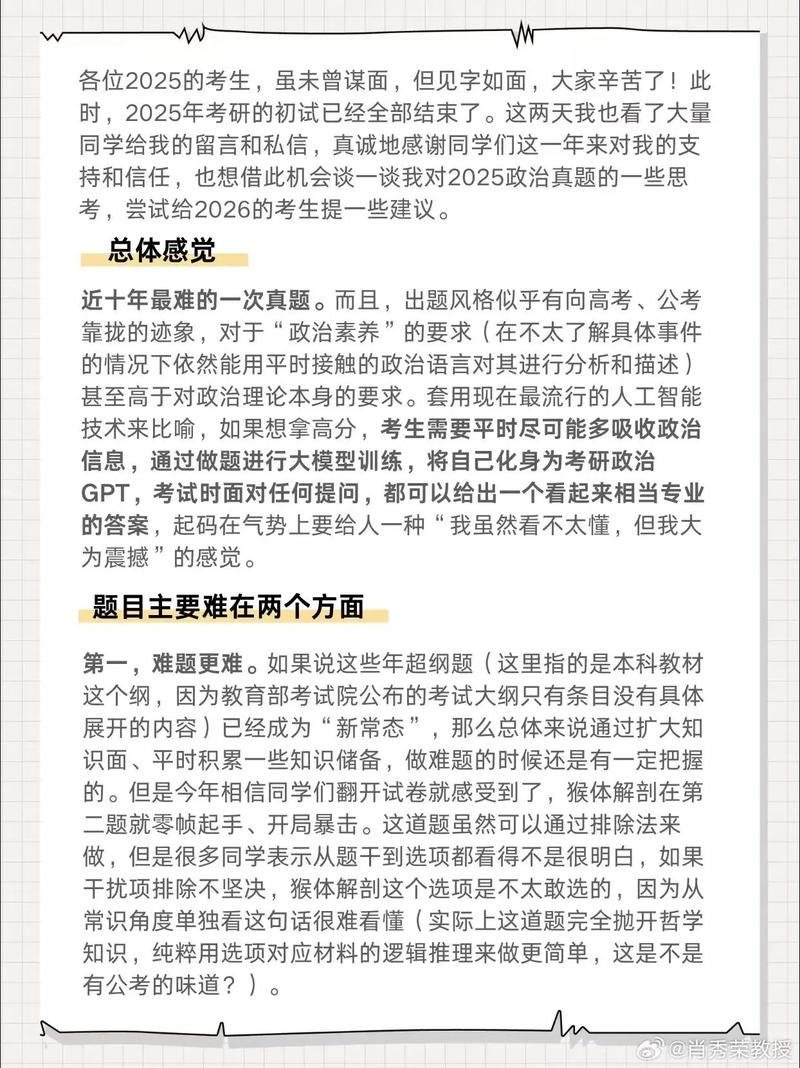 各位2025的考生，虽未曾谋面，但见字如面，大家辛苦了！此时，2025年考研的初试已经全部结束了。这两天我也看了大量同学给我的留言和私信，真诚地感谢同学们这一年来对我的支持和信任，也想借此机会谈一谈我对2025政治真题的一些思考，尝试给2026的考生提一些建议。

总体感觉

近十年最难的一次真题。而且，出题风格似乎有向高考、公考靠拢的迹象，对于“政治素养”的要求（在不太了解具体事件的情况下依然能用平时接触的政治语言对其进行分析和描述）甚至高于对政治理论本身的要求。套用现在最流行的人工智能技术来比喻，如果想拿高分，考生需要平时尽可能多吸收政治信息，通过做题进行大模型训练，将自己化身为考研政治GPT，考试时面对任何提问，都可以给出一个看起来相当专业的答案，起码在气势上要给人一种“我虽然看不太懂，但我大为震撼”的感觉。

题目主要难在两个方面

第一，难题更难。如果说这些年超纲题（这里指的是本科教材这个纲，因为教育部考试院公布的考试大纲只有条目没有具体展开的内容）已经成为“新常态”，那么总体来说通过扩大知识面、平时积累一些知识储备，做难题的时候还是有一定把握的。但是今年相信同学们翻开试卷就感受到了，猴体解剖在第二题就零帧起手、开局暴击。这道题虽然可以通过排除法来做，但是很多同学表示从题干到选项都看得不是很明白，如果干扰项排除不坚决，猴体解剖这个选项是不太敢选的，因为从常识角度单独看这句话很难看懂（实际上这道题完全抛开哲学知识，纯粹用选项对应材料的逻辑推理来做更简单，这是不是有公考的味道？）。

@肖秀荣教授